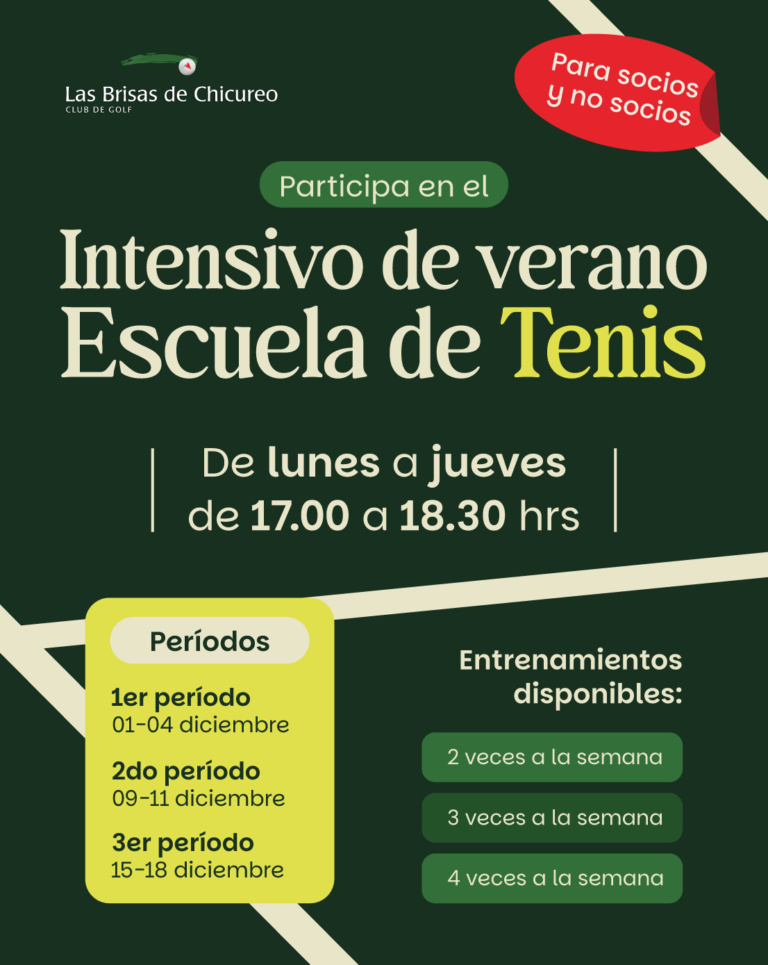 Las Brisas de Chicureo
CLUB DE GOLF

Para socios y no socios

Participa en el

Intensivo de verano
Escuela de Tenis

De lunes a jueves
de 17.00 a 18.30 hrs

Períodos

1er período
01-04 diciembre

2do período
09-11 diciembre

3er período
15-18 diciembre

Entrenamientos disponibles:

2 veces a la semana

3 veces a la semana

4 veces a la semana